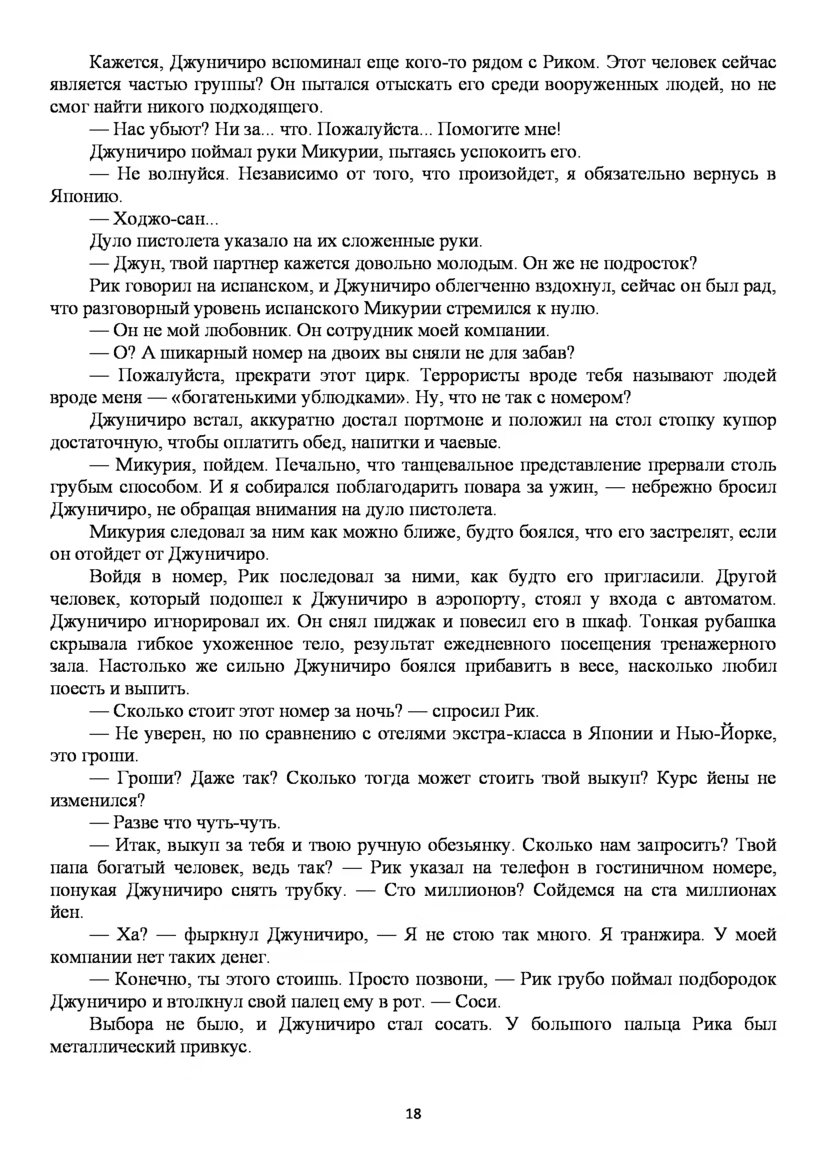 Кажется, Джуничиро вспоминал еще кого-то рядом с Риком. Этот человек сейчас является частью группы? Он пытался отыскать его среди вооруженных людей, но не смог найти никого подходящего.

— Нас убьют? Ни за... что. Пожалуйста... Помогите мне!

Джуничиро поймал руки Микурии, пытаясь успокоить его.

— Не волнуйся. Независимо от того, что произойдет, я обязательно вернусь в Японию.

— Ходжо-сан...

Дуло пистолета указало на их сложенные руки.

— Джун, твой партнер кажется довольно молодым. Он же не подросток?

Рик говорил на испанском, и Джуничиро облегченно вздохнул, сейчас он был рад, что разговорный уровень испанского Микурии стремился к нулю.

— Он не мой любовник. Он сотрудник моей компании.

— О? А шикарный номер на двоих вы сняли не для забав?

— Пожалуйста, прекрати этот цирк. Террористы вроде тебя называют людей вроде меня — «богатенькими ублюдками». Ну, что не так с номером?

Джуничиро встал, аккуратно достал портмоне и положил на стол стопку купюр достаточную, чтобы оплатить обед, напитки и чаевые.

— Микурия, пойдем. Печально, что танцевальное представление прервали столь грубым способом. И я собирался поблагодарить повара за ужин, — небрежно бросил Джуничиро, не обращая внимания на дуло пистолета.

Микурия следовал за ним как можно ближе, будто боялся, что его застрелят, если он отойдет от Джуничиро.

Войдя в номер, Рик последовал за ними, как будто его пригласили. Другой человек, который подошел к Джуничиро в аэропорту, стоял у входа с автоматом. Джуничиро игнорировал их. Он снял пиджак и повесил его в шкаф. Тонкая рубашка скрывала гибкое ухоженное тело, результат ежедневного посещения тренажерного зала. Настолько же сильно Джуничиро боялся прибавить в весе, насколько любил поесть и выпить.

— Сколько стоит этот номер за ночь? — спросил Рик.

— Не уверен, но по сравнению с отелями экстра-класса в Японии и Нью-Йорке, это гроши.

— Гроши? Даже так? Сколько тогда может стоить твой выкуп? Курс йены не изменился?

— Разве что чуть-чуть.

— Итак, выкуп за тебя и твою ручную обезьянку. Сколько нам запросить? Твой папа богатый человек, ведь так? — Рик указал на телефон в гостиничном номере, понукая Джуничиро снять трубку. — Сто миллионов? Сойдемся на ста миллионах йен.

— Ха? — фыркнул Джуничиро, — Я не стою так много. Я транжира. У моей компании нет таких денег.

— Конечно, ты этого стоишь. Просто позвони, — Рик грубо поймал подбородок Джуничиро и втолкнул свой палец ему в рот. — Соси.

Выбора не было, и Джуничиро стал сосать. У большого пальца Рика был металлический привкус.

18